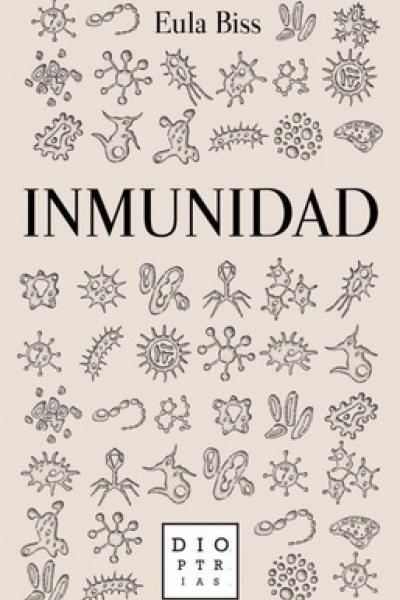 Eula Biss

INMUNIDAD

DIO
PTR
IAS.